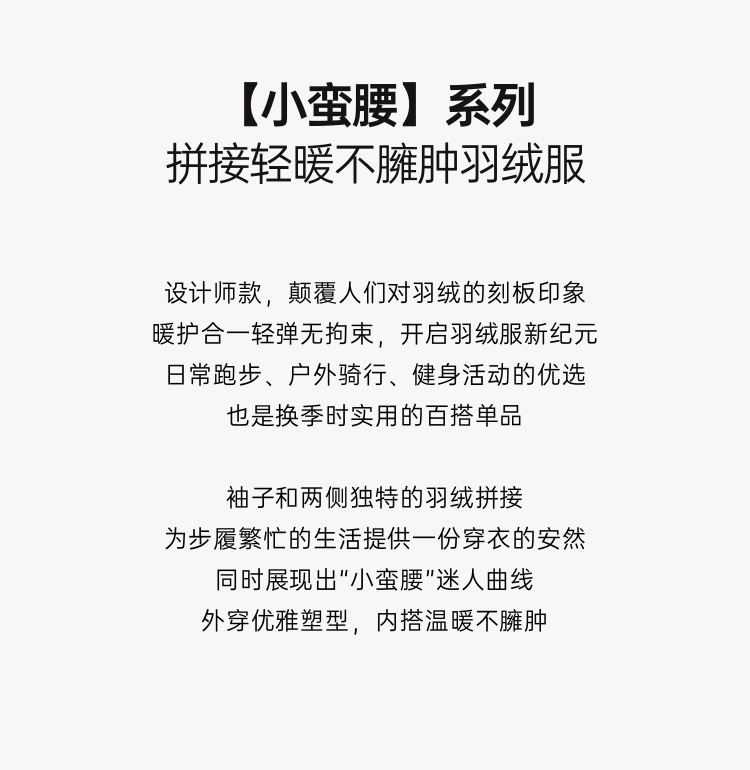 【小蛮腰】系列
拼接轻暖不臃肿羽绒服

设计师款，颠覆人们对羽绒的刻板印象
暖护合一轻弹无拘束，开启羽绒服新纪元
日常跑步、户外骑行、健身活动的优选
也是换季时实用的百搭单品

袖子和两侧独特的羽绒拼接
为步履繁忙的生活提供一份穿衣的安然
同时展现出“小蛮腰”迷人曲线
外穿优雅塑型，内搭温暖不臃肿